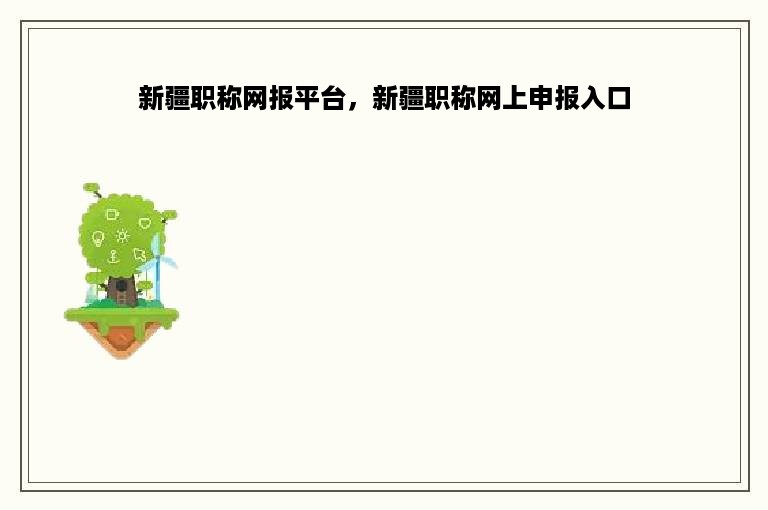 新疆职称网报平台，新疆职称网上申报入口